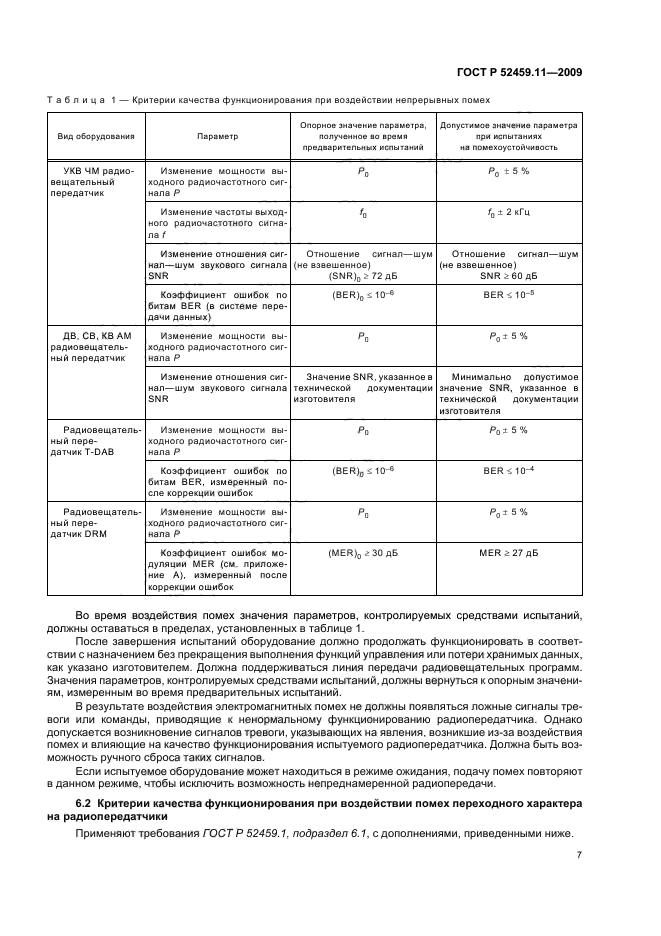 ГОСТ Р 52459.11—2009

Таблица 1 — Критерии качества функционирования при воздействии непрерывных помех

| Вид оборудования | Параметр | Опорное значение параметра, полученное во время предварительных испытаний | Допустимое значение параметра при испытаниях на помехоустойчивость |
|---|---|---|---|
| УКВ ЧМ радиовещательный передатчик | Изменение мощности выходного радиочастотного сигнала $P$ | $P_0$ | $P_0 \pm 5$ % |
| | Изменение частоты выходного радиочастотного сигнала $f$ | $f_0$ | $f_0 \pm 2$ кГц |
| | Изменение отношения сигнал—шум звукового сигнала SNR | Отношение сигнал—шум (не взвешенное) $(SNR)_0 \geq 72$ дБ | Отношение сигнал—шум (не взвешенное) SNR $\geq 60$ дБ |
| | Коэффициент ошибок по битам BER (в системе передачи данных) | $(BER)_0 \leq 10^{-6}$ | BER $\leq 10^{-5}$ |
| ДВ, СВ, КВ АМ радиовещательный передатчик | Изменение мощности выходного радиочастотного сигнала $P$ | $P_0$ | $P_0 \pm 5$ % |
| | Изменение отношения сигнал—шум звукового сигнала SNR | Значение SNR, указанное в технической документации изготовителя | Минимально допустимое значение SNR, указанное в технической документации изготовителя |
| Радиовещательный передатчик T-DAB | Изменение мощности выходного радиочастотного сигнала $P$ | $P_0$ | $P_0 \pm 5$ % |
| | Коэффициент ошибок по битам BER, измеренный после коррекции ошибок | $(BER)_0 \leq 10^{-6}$ | BER $\leq 10^{-4}$ |
| Радиовещательный передатчик DRM | Изменение мощности выходного радиочастотного сигнала $P$ | $P_0$ | $P_0 \pm 5$ % |
| | Коэффициент ошибок модуляции MER (см. приложение А), измеренный после коррекции ошибок | $(MER)_0 \geq 30$ дБ | MER $\geq 27$ дБ |

Во время воздействия помех значения параметров, контролируемых средствами испытаний, должны оставаться в пределах, установленных в таблице 1.

После завершения испытаний оборудование должно продолжать функционировать в соответствии с назначением без прекращения выполнения функций управления или потери хранимых данных, как указано изготовителем. Должна поддерживаться линия передачи радиовещательных программ. Значения параметров, контролируемых средствами испытаний, должны вернуться к опорным значениям, измеренным во время предварительных испытаний.

В результате воздействия электромагнитных помех не должны появляться ложные сигналы тревоги или команды, приводящие к ненормальному функционированию радиопередатчика. Однако допускается возникновение сигналов тревоги, указывающих на явления, возникшие из-за воздействия помех и влияющие на качество функционирования испытуемого радиопередатчика. Должна быть возможность ручного сброса таких сигналов.

Если испытуемое оборудование может находиться в режиме ожидания, подачу помех повторяют в данном режиме, чтобы исключить возможность непреднамеренной радиопередачи.

6.2 Критерии качества функционирования при воздействии помех переходного характера на радиопередатчики

Применяют требования ГОСТ Р 52459.1, подраздел 6.1, с дополнениями, приведенными ниже.

7